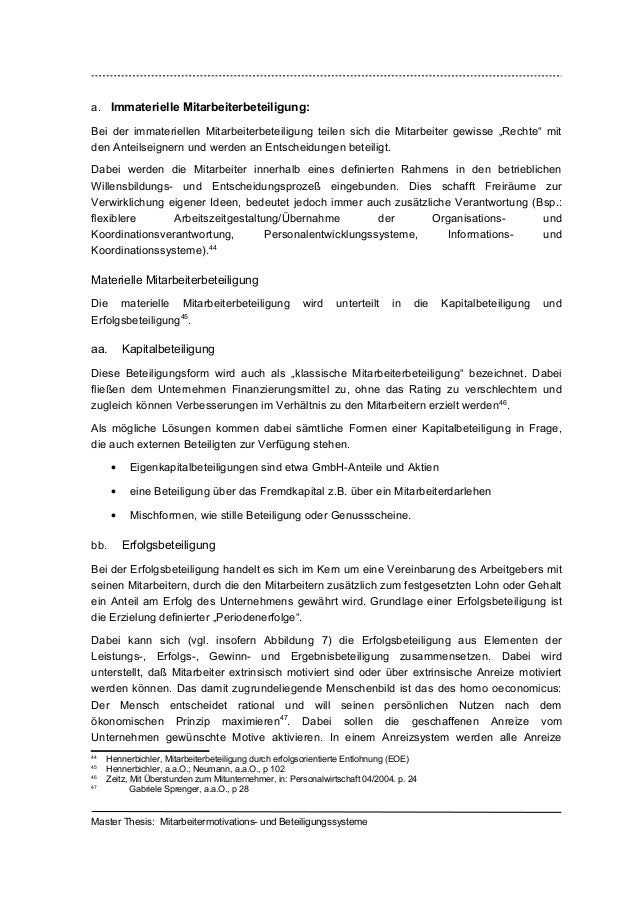 a. **Immaterielle Mitarbeiterbeteiligung:**

Bei der immateriellen Mitarbeiterbeteiligung teilen sich die Mitarbeiter gewisse „Rechte“ mit den Anteilseignern und werden an Entscheidungen beteiligt.

Dabei werden die Mitarbeiter innerhalb eines definierten Rahmens in den betrieblichen Willensbildungs- und Entscheidungsprozeß eingebunden. Dies schafft Freiräume zur Verwirklichung eigener Ideen, bedeutet jedoch immer auch zusätzliche Verantwortung (Bsp.: flexiblere Arbeitszeitgestaltung/Übernahme der Organisations- und Koordinationsverantwortung, Personalentwicklungssysteme, Informations- und Koordinationssysteme).$^{44}$

Materielle Mitarbeiterbeteiligung

Die materielle Mitarbeiterbeteiligung wird unterteilt in die Kapitalbeteiligung und Erfolgsbeteiligung$^{45}$.

aa. Kapitalbeteiligung

Diese Beteiligungsform wird auch als „klassische Mitarbeiterbeteiligung“ bezeichnet. Dabei fließen dem Unternehmen Finanzierungsmittel zu, ohne das Rating zu verschlechtern und zugleich können Verbesserungen im Verhältnis zu den Mitarbeitern erzielt werden$^{46}$.

Als mögliche Lösungen kommen dabei sämtliche Formen einer Kapitalbeteiligung in Frage, die auch externen Beteiligten zur Verfügung stehen.

• Eigenkapitalbeteiligungen sind etwa GmbH-Anteile und Aktien

• eine Beteiligung über das Fremdkapital z.B. über ein Mitarbeiterdarlehen

• Mischformen, wie stille Beteiligung oder Genussscheine.

bb. Erfolgsbeteiligung

Bei der Erfolgsbeteiligung handelt es sich im Kern um eine Vereinbarung des Arbeitgebers mit seinen Mitarbeitern, durch die den Mitarbeitern zusätzlich zum festgesetzten Lohn oder Gehalt ein Anteil am Erfolg des Unternehmens gewährt wird. Grundlage einer Erfolgsbeteiligung ist die Erzielung definierter „Periodenerfolge“.

Dabei kann sich (vgl. insofern Abbildung 7) die Erfolgsbeteiligung aus Elementen der Leistungs-, Erfolgs-, Gewinn- und Ergebnisbeteiligung zusammensetzen. Dabei wird unterstellt, daß Mitarbeiter extrinsisch motiviert sind oder über extrinsische Anreize motiviert werden können. Das damit zugrundeliegende Menschenbild ist das des homo oeconomicus: Der Mensch entscheidet rational und will seinen persönlichen Nutzen nach dem ökonomischen Prinzip maximieren$^{47}$. Dabei sollen die geschaffenen Anreize vom Unternehmen gewünschte Motive aktivieren. In einem Anreizsystem werden alle Anreize

$^{44}$ Hennerbichler, Mitarbeiterbeteiligung durch erfolgsorientierte Entlohnung (EOE)
$^{45}$ Hennerbichler, a.a.O.; Neumann, a.a.O., p 102
$^{46}$ Zeitz, Mit Überstunden zum Mitunternehmer, in: Personalwirtschaft 04/2004. p. 24
$^{47}$ Gabriele Sprenger, a.a.O., p 28

Master Thesis: Mitarbeitermotivations- und Beteiligungssysteme